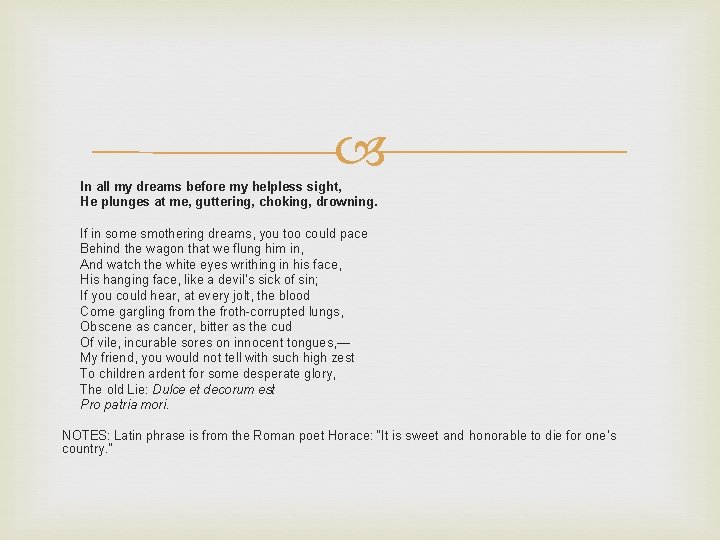 In all my dreams before my helpless sight,
He plunges at me, guttering, choking, drowning.

If in some smothering dreams, you too could pace
Behind the wagon that we flung him in,
And watch the white eyes writhing in his face,
His hanging face, like a devil's sick of sin;
If you could hear, at every jolt, the blood
Come gargling from the froth-corrupted lungs,
Obscene as cancer, bitter as the cud
Of vile, incurable sores on innocent tongues,—
My friend, you would not tell with such high zest
To children ardent for some desperate glory,
The old Lie: Dulce et decorum est
Pro patria mori.

NOTES: Latin phrase is from the Roman poet Horace: "It is sweet and honorable to die for one's country."